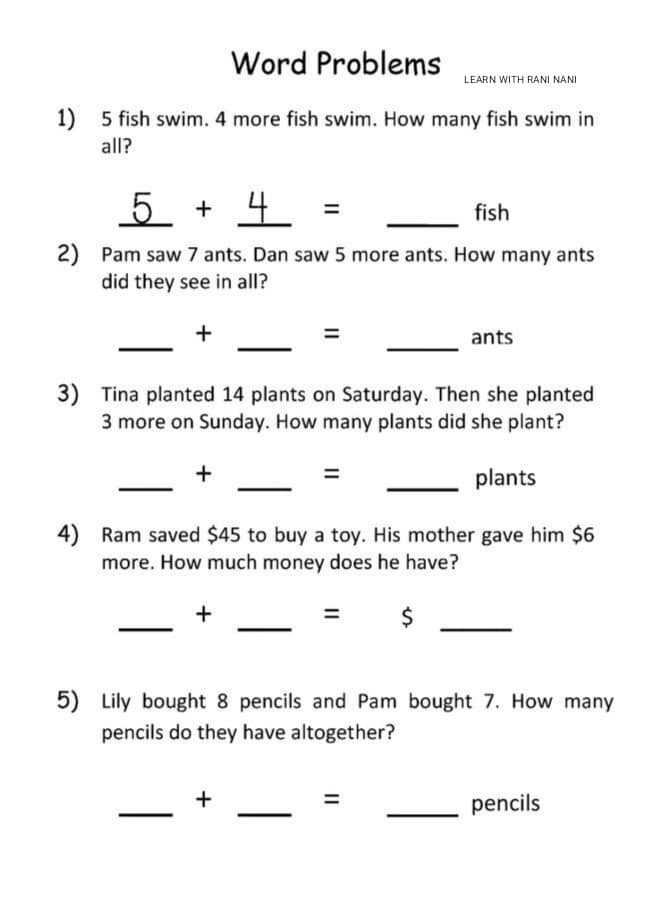 Word Problems

LEARN WITH RANI NANI

1) 5 fish swim. 4 more fish swim. How many fish swim in all?

5 + 4 = ____ fish

2) Pam saw 7 ants. Dan saw 5 more ants. How many ants did they see in all?

____ + ____ = ____ ants

3) Tina planted 14 plants on Saturday. Then she planted 3 more on Sunday. How many plants did she plant?

____ + ____ = ____ plants

4) Ram saved \$45 to buy a toy. His mother gave him \$6 more. How much money does he have?

____ + ____ = \$ ____

5) Lily bought 8 pencils and Pam bought 7. How many pencils do they have altogether?

____ + ____ = ____ pencils